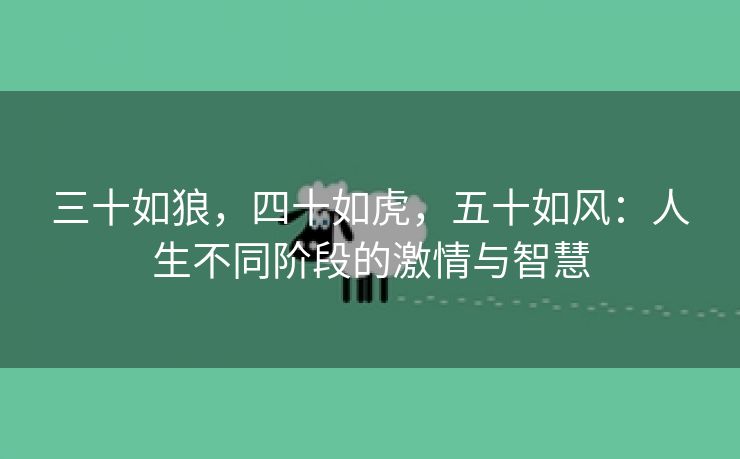 三十如狼，四十如虎，五十如风：人生不同阶段的激情与智慧